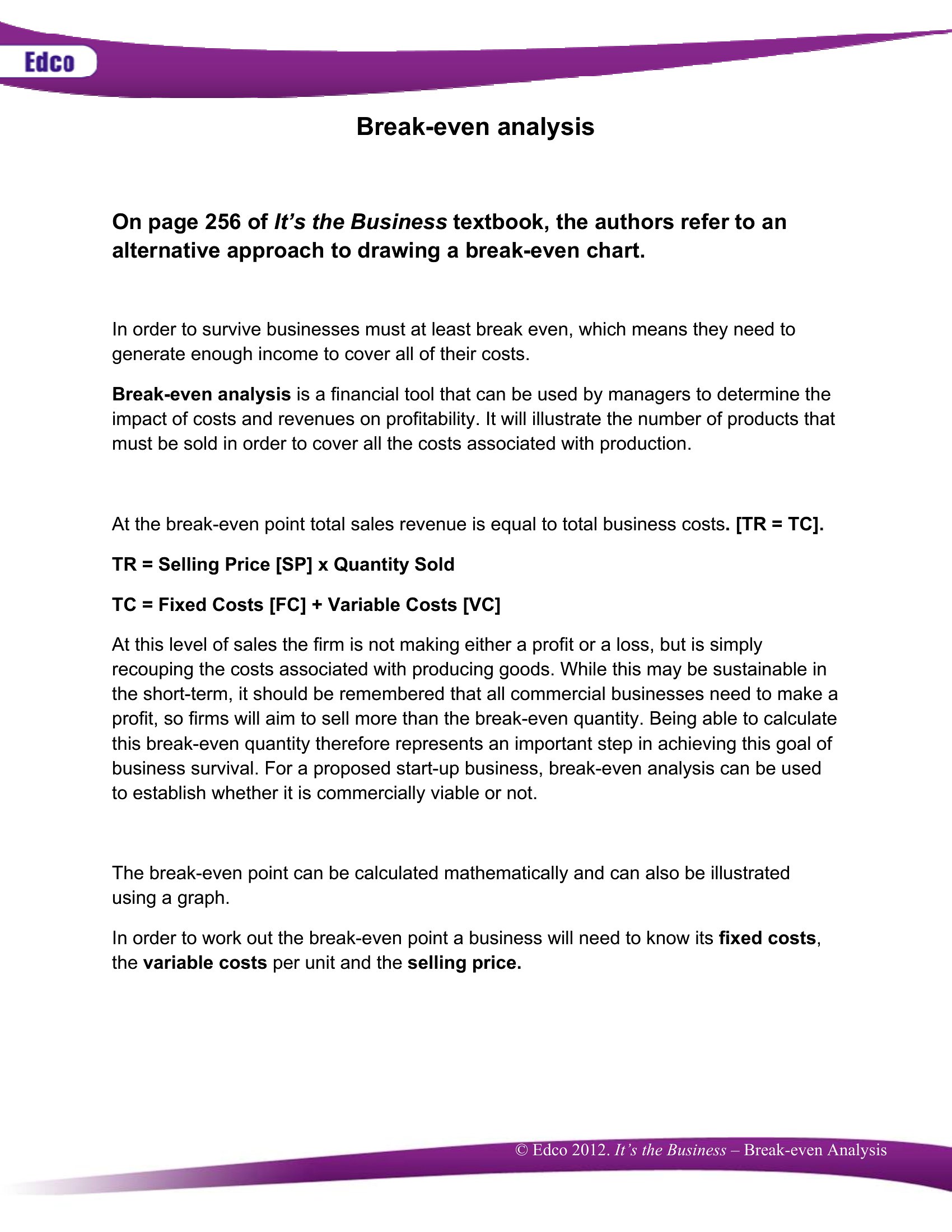 Edco

Break-even analysis

On page 256 of It's the Business textbook, the authors refer to an alternative approach to drawing a break-even chart.

In order to survive businesses must at least break even, which means they need to generate enough income to cover all of their costs.

Break-even analysis is a financial tool that can be used by managers to determine the impact of costs and revenues on profitability. It will illustrate the number of products that must be sold in order to cover all the costs associated with production.

At the break-even point total sales revenue is equal to total business costs. [TR = TC].

TR = Selling Price [SP] x Quantity Sold

TC = Fixed Costs [FC] + Variable Costs [VC]

At this level of sales the firm is not making either a profit or a loss, but is simply recouping the costs associated with producing goods. While this may be sustainable in the short-term, it should be remembered that all commercial businesses need to make a profit, so firms will aim to sell more than the break-even quantity. Being able to calculate this break-even quantity therefore represents an important step in achieving this goal of business survival. For a proposed start-up business, break-even analysis can be used to establish whether it is commercially viable or not.

The break-even point can be calculated mathematically and can also be illustrated using a graph.

In order to work out the break-even point a business will need to know its fixed costs, the variable costs per unit and the selling price.

© Edco 2012. It's the Business – Break-even Analysis